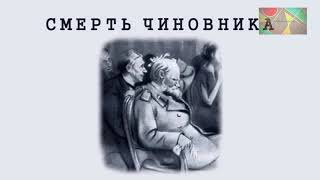 СМЕРТЬ ЧИНОВНИКА